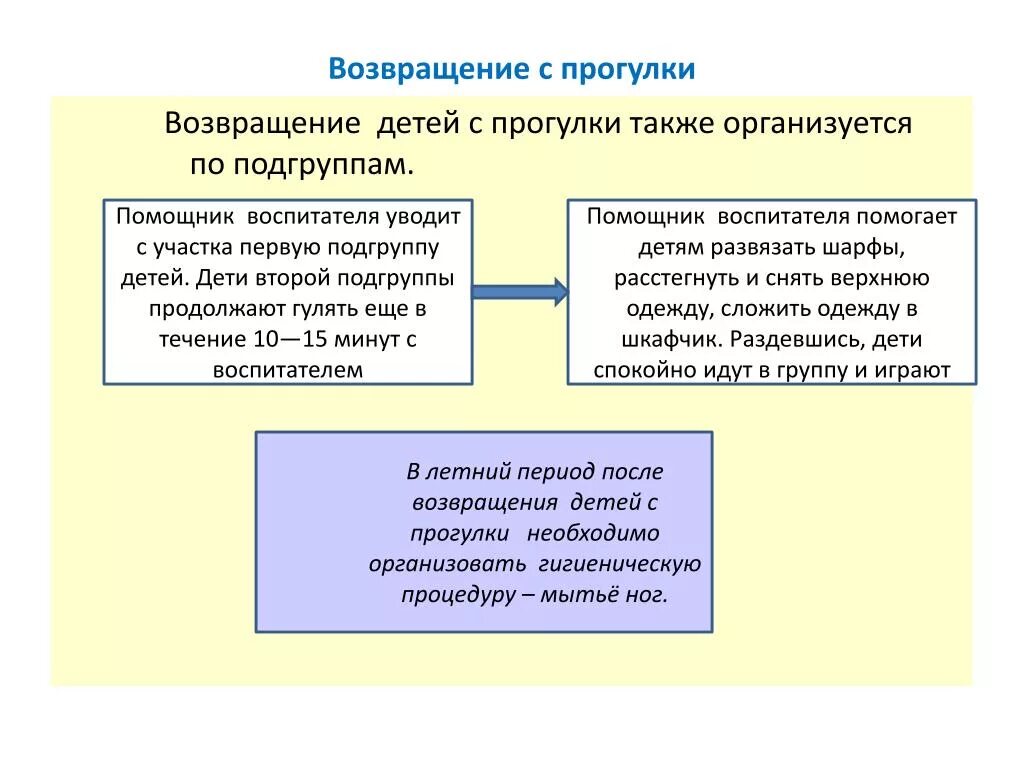 Возвращение с прогулки

Возвращение детей с прогулки также организуется по подгруппам.

Помощник воспитателя уводит с участка первую подгруппу детей. Дети второй подгруппы продолжают гулять еще в течение 10—15 минут с воспитателем

Помощник воспитателя помогает детям развязать шарфы, расстегнуть и снять верхнюю одежду, сложить одежду в шкафчик. Раздевшись, дети спокойно идут в группу и играют

В летний период после возвращения детей с прогулки необходимо организовать гигиеническую процедуру – мытьё ног.